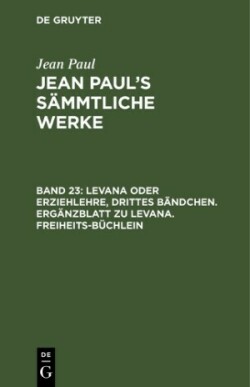 DE GRUYTER

Jean Paul

JEAN PAUL'S SÄMMTLICHE WERKE

BAND 23: LEVANA ODER ERZIEHLEHRE, DRITTES BÄNDCHEN. ERGÄNZBLATT ZU LEVANA. FREIHEITS-BÜCHLEIN

DE
G